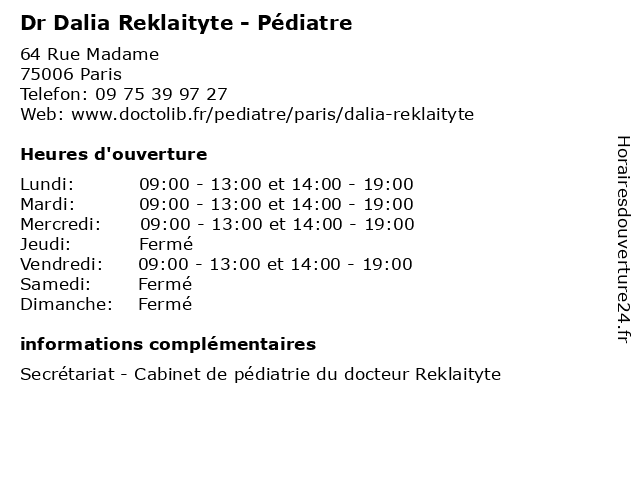 Dr Dalia Reklaityte - Pédiatre

64 Rue Madame
75006 Paris
Telefon: 09 75 39 97 27
Web: www.doctolib.fr/pediatre/paris/dalia-reklaityte

Heures d'ouverture

| | |
|---|---|
| Lundi: | 09:00 - 13:00 et 14:00 - 19:00 |
| Mardi: | 09:00 - 13:00 et 14:00 - 19:00 |
| Mercredi: | 09:00 - 13:00 et 14:00 - 19:00 |
| Jeudi: | Fermé |
| Vendredi: | 09:00 - 13:00 et 14:00 - 19:00 |
| Samedi: | Fermé |
| Dimanche: | Fermé |

informations complémentaires

Secrétariat - Cabinet de pédiatrie du docteur Reklaityte

Horairesdouverture24.fr